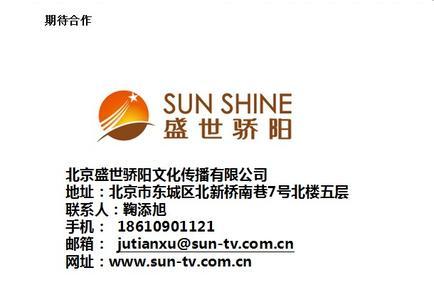 期待合作

SUN SHINE
盛世骄阳

北京盛世骄阳文化传播有限公司
地址：北京市东城区北新桥南巷7号北楼五层
联系人：鞠添旭
手机： 18610901121
邮箱： jutianxu@sun-tv.com.cn
网址：www.sun-tv.com.cn